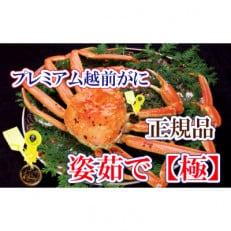 プレミアム越前がに

正規品

姿茹で【極】